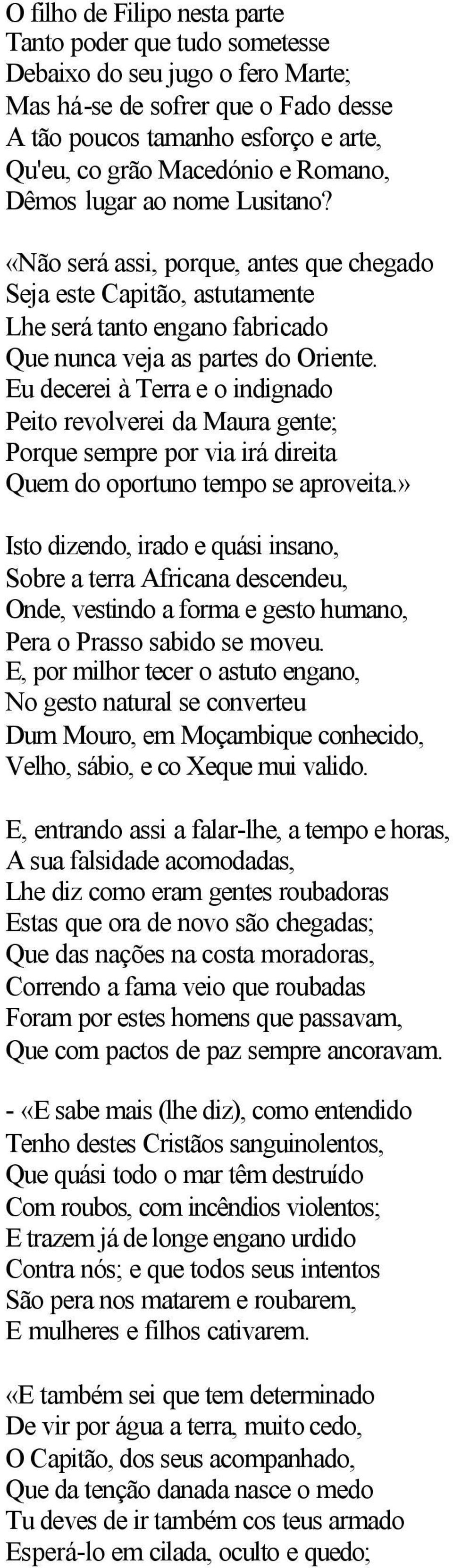 O filho de Filipo nesta parte
Tanto poder que tudo sometesse
Debaixo do seu jugo o fero Marte;
Mas há-se de sofrer que o Fado desse
A tão poucos tamanho esforço e arte,
Qu'eu, co grão Macedónio e Romano,
Dêmos lugar ao nome Lusitano?

«Não será assi, porque, antes que chegado
Seja este Capitão, astutamente
Lhe será tanto engano fabricado
Que nunca veja as partes do Oriente.
Eu decerei à Terra e o indignado
Peito revolverei da Maura gente;
Porque sempre por via irá direita
Quem do oportuno tempo se aproveita.»

Isto dizendo, irado e quási insano,
Sobre a terra Africana descendeu,
Onde, vestindo a forma e gesto humano,
Pera o Prasso sabido se moveu.
E, por milhor tecer o astuto engano,
No gesto natural se converteu
Dum Mouro, em Moçambique conhecido,
Velho, sábio, e co Xeque mui valido.

E, entrando assi a falar-lhe, a tempo e horas,
A sua falsidade acomodadas,
Lhe diz como eram gentes roubadoras
Estas que ora de novo são chegadas;
Que das nações na costa moradoras,
Correndo a fama veio que roubadas
Foram por estes homens que passavam,
Que com pactos de paz sempre ancoravam.

- «E sabe mais (lhe diz), como entendido
Tenho destes Cristãos sanguinolentos,
Que quási todo o mar têm destruído
Com roubos, com incêndios violentos;
E trazem já de longe engano urdido
Contra nós; e que todos seus intentos
São pera nos matarem e roubarem,
E mulheres e filhos cativarem.

«E também sei que tem determinado
De vir por água a terra, muito cedo,
O Capitão, dos seus acompanhado,
Que da tenção danada nasce o medo
Tu deves de ir também cos teus armado
Esperá-lo em cilada, oculto e quedo;